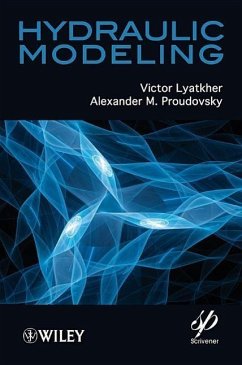 HYDRAULIC MODELING

Victor Lyatkher
Alexander M. Proudovsky

WILEY

Scrivener